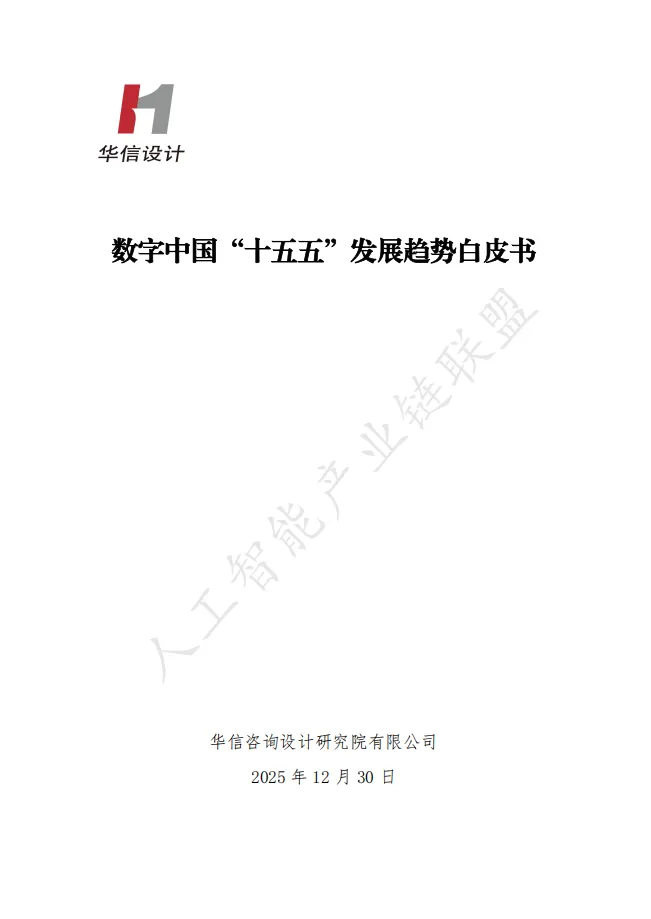 华信设计

数字中国“十五五”发展趋势白皮书

华信咨询设计研究院有限公司

2025年12月30日

人工智能产业链联盟